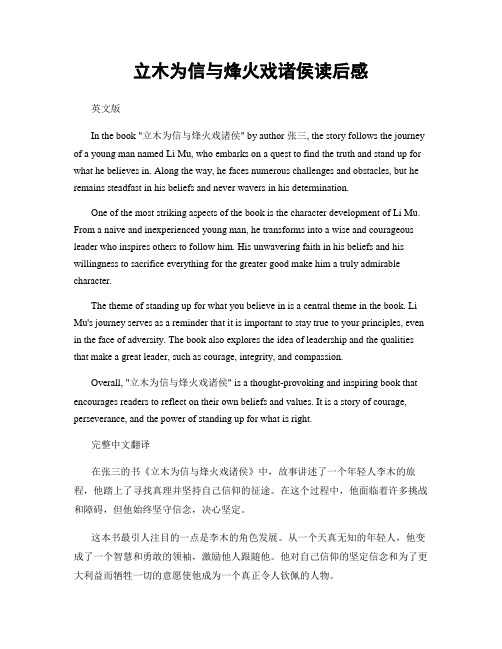 立木为信与烽火戏诸侯读后感

英文版

In the book "立木为信与烽火戏诸侯" by author 张三, the story follows the journey of a young man named Li Mu, who embarks on a quest to find the truth and stand up for what he believes in. Along the way, he faces numerous challenges and obstacles, but he remains steadfast in his beliefs and never wavers in his determination.

One of the most striking aspects of the book is the character development of Li Mu. From a naive and inexperienced young man, he transforms into a wise and courageous leader who inspires others to follow him. His unwavering faith in his beliefs and his willingness to sacrifice everything for the greater good make him a truly admirable character.

The theme of standing up for what you believe in is a central theme in the book. Li Mu's journey serves as a reminder that it is important to stay true to your principles, even in the face of adversity. The book also explores the idea of leadership and the qualities that make a great leader, such as courage, integrity, and compassion.

Overall, "立木为信与烽火戏诸侯" is a thought-provoking and inspiring book that encourages readers to reflect on their own beliefs and values. It is a story of courage, perseverance, and the power of standing up for what is right.

完整中文翻译

在张三的书《立木为信与烽火戏诸侯》中，故事讲述了一个年轻人李木的旅程，他踏上了寻找真理并坚持自己信仰的征途。在这个过程中，他面临着许多挑战和障碍，但他始终坚守信念，决心坚定。

这本书最引人注目的一点是李木的角色发展。从一个天真无知的年轻人，他变成了一个智慧和勇敢的领袖，激励他人跟随他。他对自己信仰的坚定信念和为了更大利益而牺牲一切的意愿使他成为一个真正令人钦佩的人物。